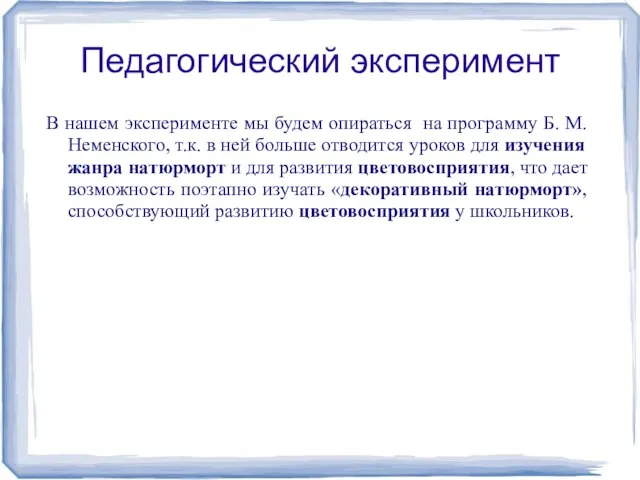 Педагогический эксперимент

В нашем эксперименте мы будем опираться на программу Б. М. Неменского, т.к. в ней больше отводится уроков для изучения жанра натюрморт и для развития цветовосприятия, что дает возможность поэтапно изучать «декоративный натюрморт», способствующий развитию цветовосприятия у школьников.